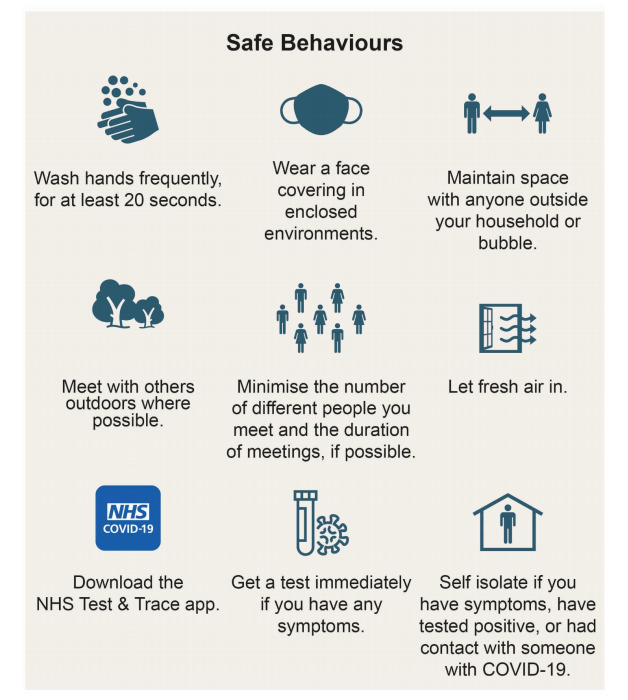 Safe Behaviours

Wash hands frequently, for at least 20 seconds.

Wear a face covering in enclosed environments.

Maintain space with anyone outside your household or bubble.

Meet with others outdoors where possible.

Minimise the number of different people you meet and the duration of meetings, if possible.

Let fresh air in.

NHS
COVID-19

Download the NHS Test & Trace app.

Get a test immediately if you have any symptoms.

Self isolate if you have symptoms, have tested positive, or had contact with someone with COVID-19.